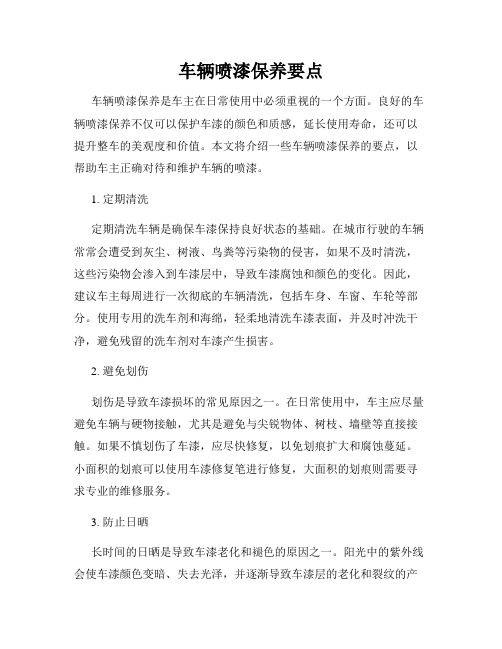 车辆喷漆保养要点

车辆喷漆保养是车主在日常使用中必须重视的一个方面。良好的车辆喷漆保养不仅可以保护车漆的颜色和质感，延长使用寿命，还可以提升整车的美观度和价值。本文将介绍一些车辆喷漆保养的要点，以帮助车主正确对待和维护车辆的喷漆。

1. 定期清洗

定期清洗车辆是确保车漆保持良好状态的基础。在城市行驶的车辆常常会遭受到灰尘、树液、鸟粪等污染物的侵害，如果不及时清洗，这些污染物会渗入到车漆层中，导致车漆腐蚀和颜色的变化。因此，建议车主每周进行一次彻底的车辆清洗，包括车身、车窗、车轮等部分。使用专用的洗车剂和海绵，轻柔地清洗车漆表面，并及时冲洗干净，避免残留的洗车剂对车漆产生损害。

2. 避免划伤

划伤是导致车漆损坏的常见原因之一。在日常使用中，车主应尽量避免车辆与硬物接触，尤其是避免与尖锐物体、树枝、墙壁等直接接触。如果不慎划伤了车漆，应尽快修复，以免划痕扩大和腐蚀蔓延。小面积的划痕可以使用车漆修复笔进行修复，大面积的划痕则需要寻求专业的维修服务。

3. 防止日晒

长时间的日晒是导致车漆老化和褪色的原因之一。阳光中的紫外线会使车漆颜色变暗、失去光泽，并逐渐导致车漆层的老化和裂纹的产